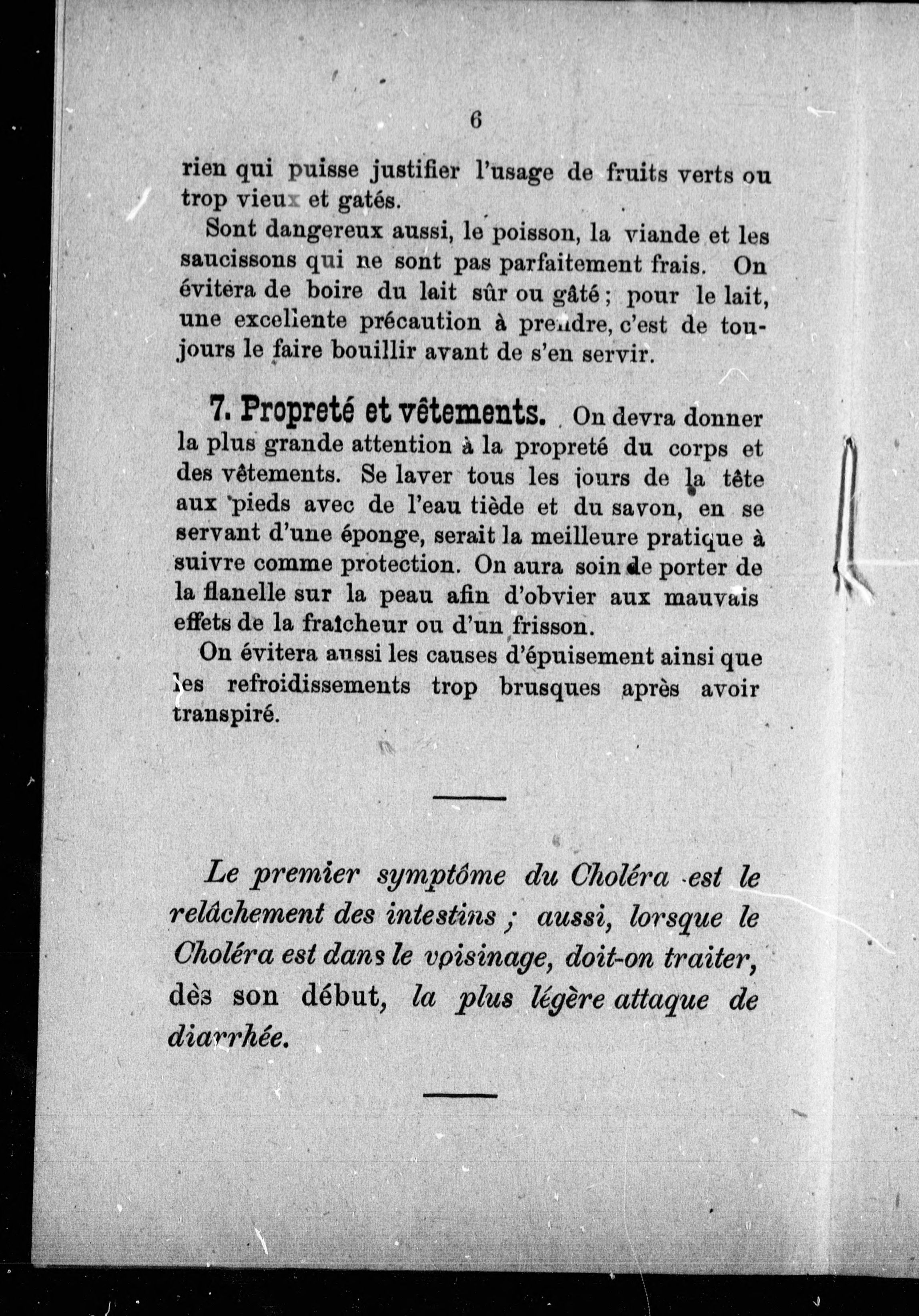 6

rien qui puisse justifier l'usage de fruits verts ou trop vieux et gatés.

Sont dangereux aussi, le poisson, la viande et les saucissons qui ne sont pas parfaitement frais. On évitera de boire du lait sûr ou gâté ; pour le lait, une excellente précaution à prendre, c'est de toujours le faire bouillir avant de s'en servir.

7. Propreté et vêtements. On devra donner la plus grande attention à la propreté du corps et des vêtements. Se laver tous les jours de la tête aux pieds avec de l'eau tiède et du savon, en se servant d'une éponge, serait la meilleure pratique à suivre comme protection. On aura soin de porter de la flanelle sur la peau afin d'obvier aux mauvais effets de la fraîcheur ou d'un frisson.

On évitera aussi les causes d'épuisement ainsi que les refroidissements trop brusques après avoir transpiré.

Le premier symptôme du Choléra est le relâchement des intestins ; aussi, lorsque le Choléra est dans le voisinage, doit-on traiter, dès son début, la plus légère attaque de diarrhée.